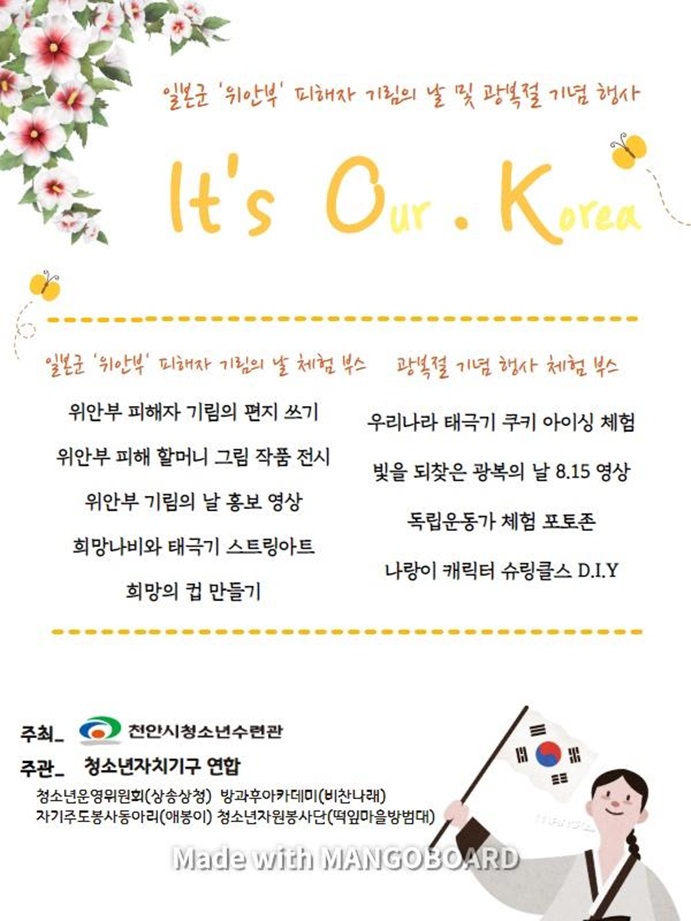 일본군 '위안부' 피해자 기림의 날 및 광복절 기념 행사

It's Our . Korea

일본군 '위안부' 피해자 기림의 날 체험 부스

위안부 피해자 기림의 편지 쓰기

위안부 피해 할머니 그림 작품 전시

위안부 기림의 날 홍보 영상

희망나비와 태극기 스트링아트

희망의 컵 만들기

광복절 기념 행사 체험 부스

우리나라 태극기 쿠키 아이싱 체험

빛을 되찾은 광복의 날 8.15 영상

독립운동가 체험 포토존

나랑이 캐릭터 슈링클스 D.I.Y

주최_ 천안시청소년수련관

주관_ 청소년자치기구 연합

청소년운영위원회(상송상청) 방과후아카데미(비찬나래)
자기주도봉사동아리(애봉이) 청소년자원봉사단(떡잎마을방범대)

Made with MANGOBOARD